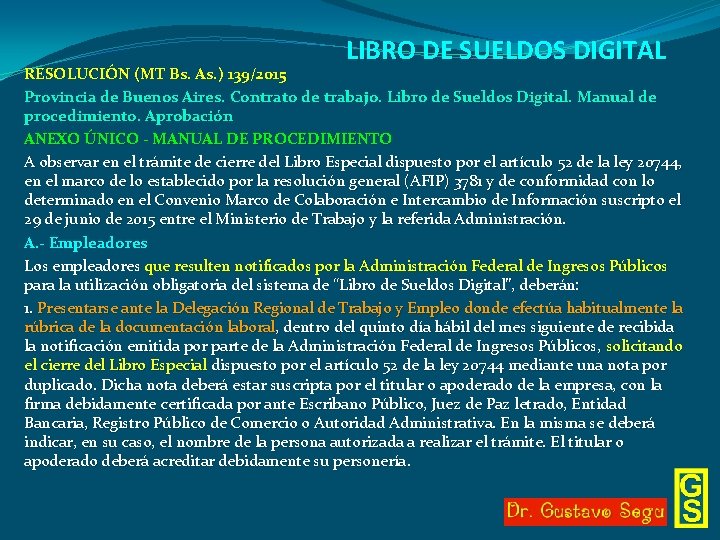 LIBRO DE SUELDOS DIGITAL

RESOLUCIÓN (MT Bs. As.) 139/2015

Provincia de Buenos Aires. Contrato de trabajo. Libro de Sueldos Digital. Manual de procedimiento. Aprobación

ANEXO ÚNICO - MANUAL DE PROCEDIMIENTO

A observar en el trámite de cierre del Libro Especial dispuesto por el artículo 52 de la ley 20744, en el marco de lo establecido por la resolución general (AFIP) 3781 y de conformidad con lo determinado en el Convenio Marco de Colaboración e Intercambio de Información suscripto el 29 de junio de 2015 entre el Ministerio de Trabajo y la referida Administración.

A.- Empleadores

Los empleadores que resulten notificados por la Administración Federal de Ingresos Públicos para la utilización obligatoria del sistema de "Libro de Sueldos Digital", deberán:

1. Presentarse ante la Delegación Regional de Trabajo y Empleo donde efectúa habitualmente la rúbrica de la documentación laboral, dentro del quinto día hábil del mes siguiente de recibida la notificación emitida por parte de la Administración Federal de Ingresos Públicos, solicitando el cierre del Libro Especial dispuesto por el artículo 52 de la ley 20744 mediante una nota por duplicado. Dicha nota deberá estar suscripta por el titular o apoderado de la empresa, con la firma debidamente certificada por ante Escribano Público, Juez de Paz letrado, Entidad Bancaria, Registro Público de Comercio o Autoridad Administrativa. En la misma se deberá indicar, en su caso, el nombre de la persona autorizada a realizar el trámite. El titular o apoderado deberá acreditar debidamente su personería.

Dr. Gustavo Segu

GS